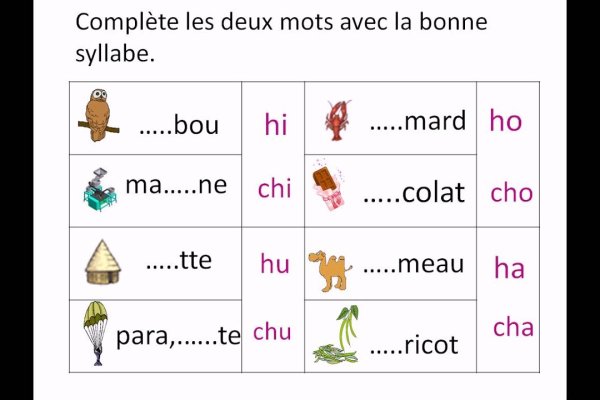 Complète les deux mots avec la bonne syllabe.

| .....bou | hi | .....mard | ho |
|---|---|---|---|
| ma.....ne | chi | .....colat | cho |
| .....tte | hu | .....meau | ha |
| para,......te | chu | .....ricot | cha |